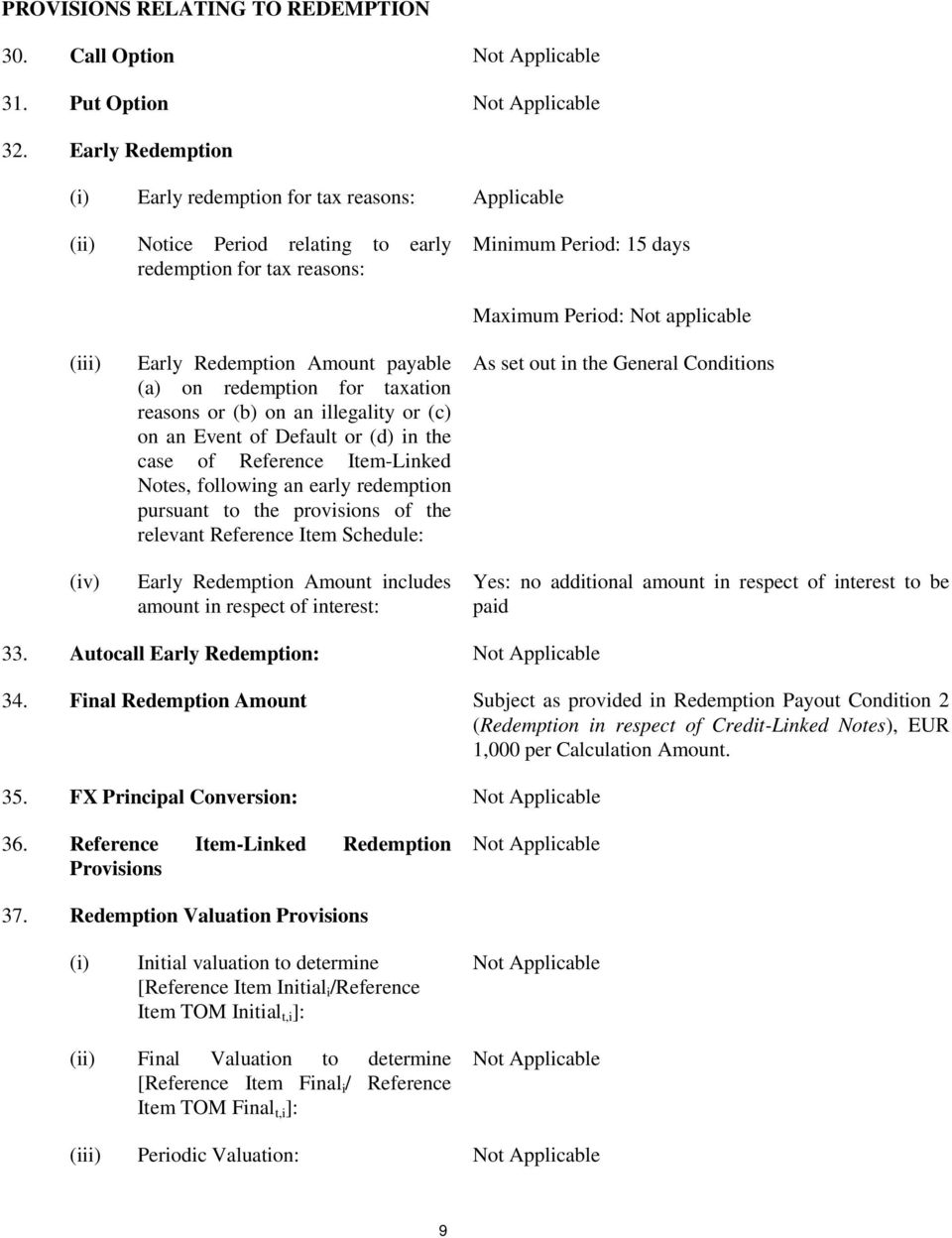 PROVISIONS RELATING TO REDEMPTION

30. Call Option Not Applicable

31. Put Option Not Applicable

32. Early Redemption

(i) Early redemption for tax reasons: Applicable

(ii) Notice Period relating to early redemption for tax reasons: Minimum Period: 15 days

Maximum Period: Not applicable

(iii) Early Redemption Amount payable (a) on redemption for taxation reasons or (b) on an illegality or (c) on an Event of Default or (d) in the case of Reference Item-Linked Notes, following an early redemption pursuant to the provisions of the relevant Reference Item Schedule: As set out in the General Conditions

(iv) Early Redemption Amount includes amount in respect of interest: Yes: no additional amount in respect of interest to be paid

33. Autocall Early Redemption: Not Applicable

34. Final Redemption Amount Subject as provided in Redemption Payout Condition 2 (Redemption in respect of Credit-Linked Notes), EUR 1,000 per Calculation Amount.

35. FX Principal Conversion: Not Applicable

36. Reference Item-Linked Redemption Provisions Not Applicable

37. Redemption Valuation Provisions

(i) Initial valuation to determine [Reference Item Initial$_i$/Reference Item TOM Initial$_{t,i}$]: Not Applicable

(ii) Final Valuation to determine [Reference Item Final$_i$/ Reference Item TOM Final$_{t,i}$]: Not Applicable

(iii) Periodic Valuation: Not Applicable

9